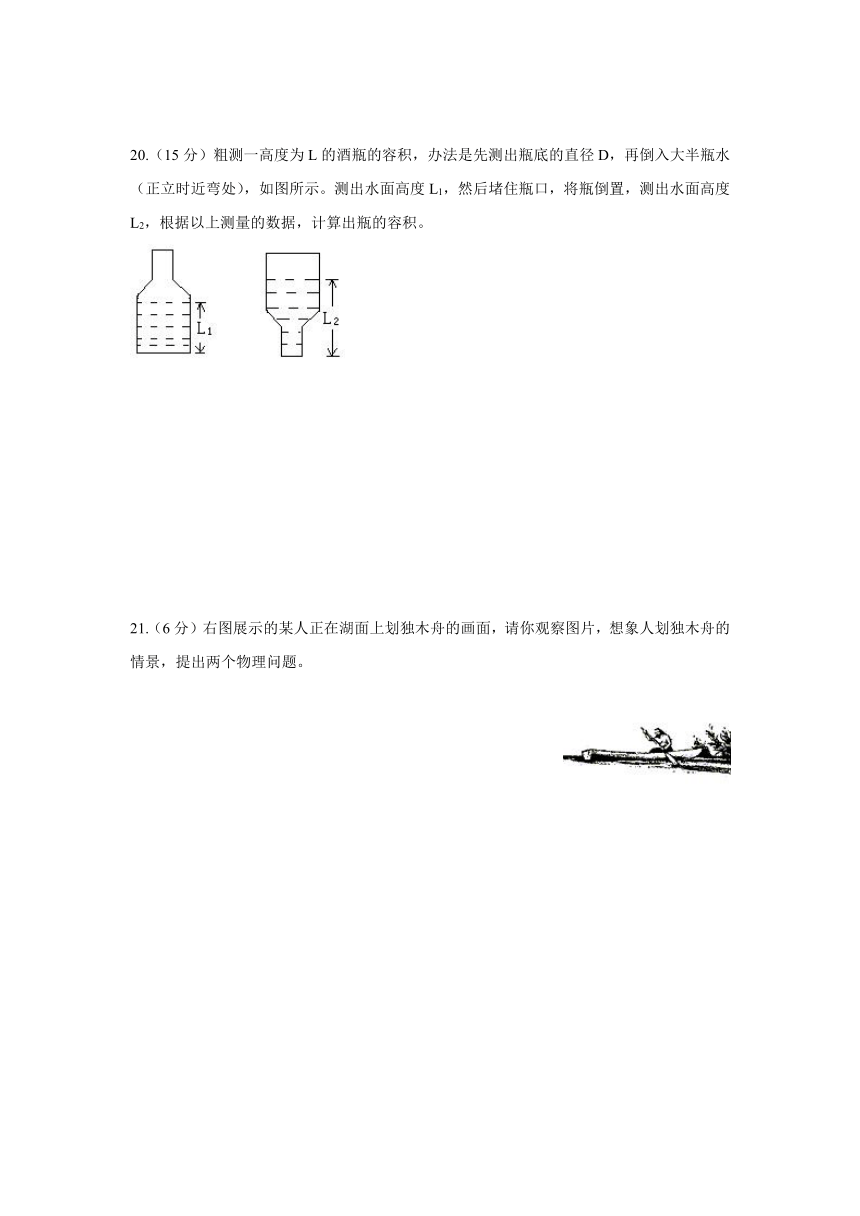 20.（15 分）粗测一高度为 L 的酒瓶的容积，办法是先测出瓶底的直径 D，再倒入大半瓶水（正立时近弯处），如图所示。测出水面高度 $L_1$，然后堵住瓶口，将瓶倒置，测出水面高度 $L_2$，根据以上测量的数据，计算出瓶的容积。

$L_1$

$L_2$

21.（6 分）右图展示的某人正在湖面上划独木舟的画面，请你观察图片，想象人划独木舟的情景，提出两个物理问题。